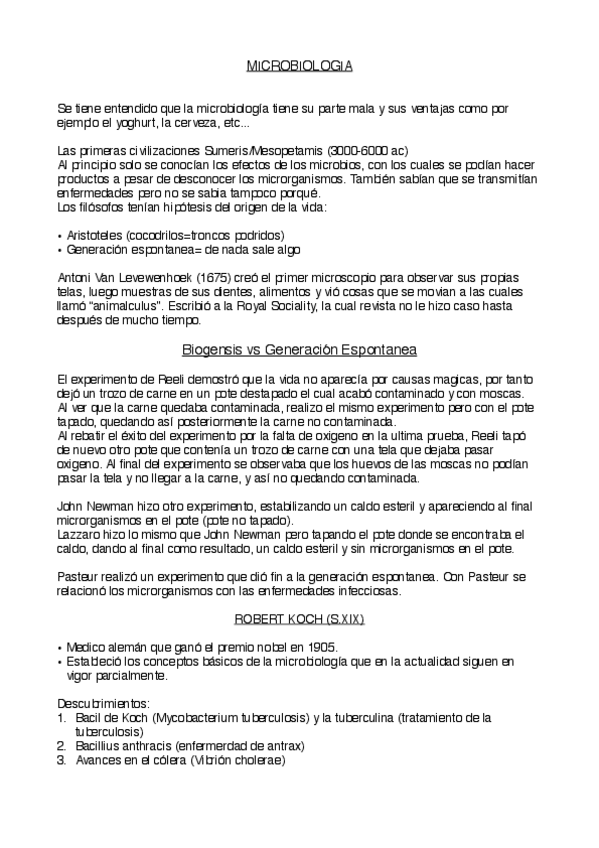 MICROBIOLOGIA

Se tiene entendido que la microbiología tiene su parte mala y sus ventajas como por ejemplo el yoghurt, la cerveza, etc...

Las primeras civilizaciones Sumeris/Mesopetamis (3000-6000 ac)
Al principio solo se conocían los efectos de los microbios, con los cuales se podían hacer productos a pesar de desconocer los microrganismos. También sabían que se transmitían enfermedades pero no se sabia tampoco porqué.
Los filósofos tenían hipótesis del origen de la vida:

• Aristoteles (cocodrilos=troncos podridos)
• Generación espontanea= de nada sale algo

Antoni Van Levewenhoek (1675) creó el primer microscopio para observar sus propias telas, luego muestras de sus dientes, alimentos y vió cosas que se movian a las cuales llamó "animalculus". Escribió a la Royal Sociality, la cual revista no le hizo caso hasta después de mucho tiempo.

Biogensis vs Generación Espontanea

El experimento de Reeli demostró que la vida no aparecía por causas magicas, por tanto dejó un trozo de carne en un pote destapado el cual acabó contaminado y con moscas.
Al ver que la carne quedaba contaminada, realizo el mismo experimento pero con el pote tapado, quedando así posteriormente la carne no contaminada.
Al rebatir el éxito del experimento por la falta de oxigeno en la ultima prueba, Reeli tapó de nuevo otro pote que contenía un trozo de carne con una tela que dejaba pasar oxigeno. Al final del experimento se observaba que los huevos de las moscas no podían pasar la tela y no llegar a la carne, y así no quedando contaminada.

John Newman hizo otro experimento, estabilizando un caldo esteril y apareciendo al final microrganismos en el pote (pote no tapado).
Lazzaro hizo lo mismo que John Newman pero tapando el pote donde se encontraba el caldo, dando al final como resultado, un caldo esteril y sin microrganismos en el pote.

Pasteur realizó un experimento que dió fin a la generación espontanea. Con Pasteur se relacionó los microrganismos con las enfermedades infecciosas.

ROBERT KOCH (S.XIX)

• Medico alemán que ganó el premio nobel en 1905.
• Estableció los conceptos básicos de la microbiología que en la actualidad siguen en vigor parcialmente.

Descubrimientos:
1. Bacil de Koch (Mycobacterium tuberculosis) y la tuberculina (tratamiento de la tuberculosis)
2. Bacillius anthracis (enfermerdad de antrax)
3. Avances en el cólera (Vibrión cholerae)